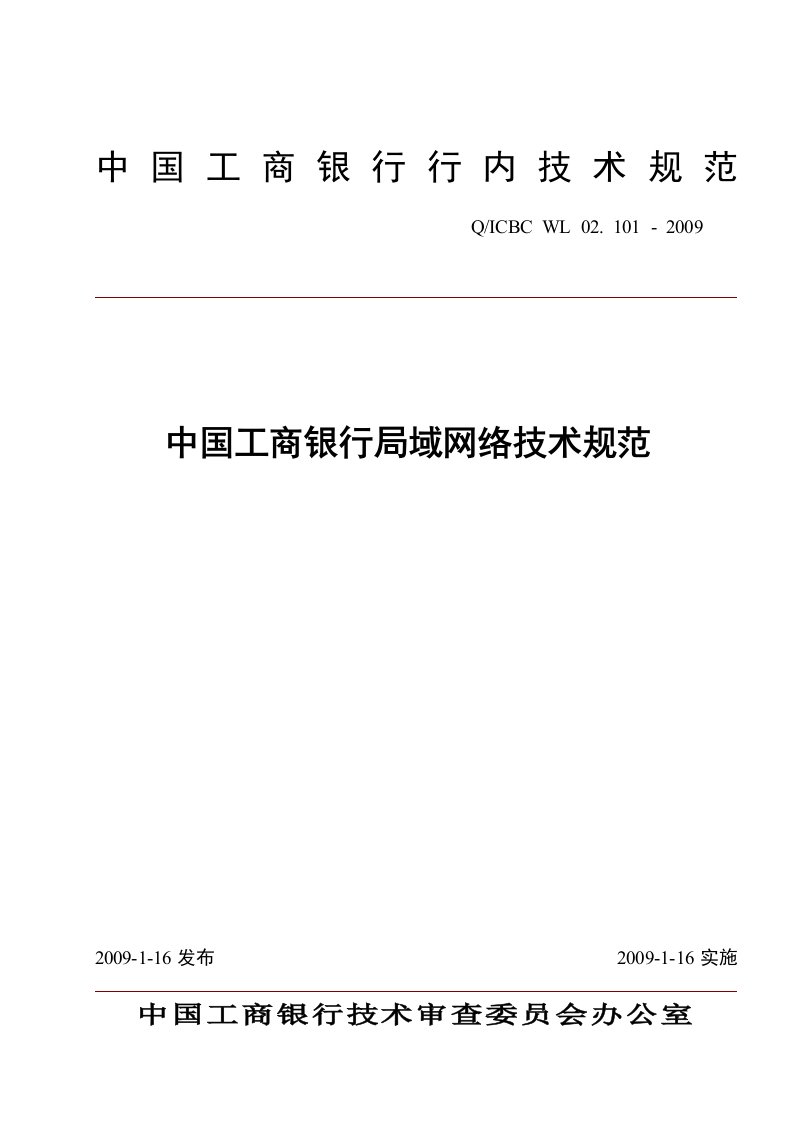 中国工商银行行内技术规范

Q/ICBC WL 02. 101 - 2009

中国工商银行局域网络技术规范

2009-1-16 发布

2009-1-16 实施

中国工商银行技术审查委员会办公室